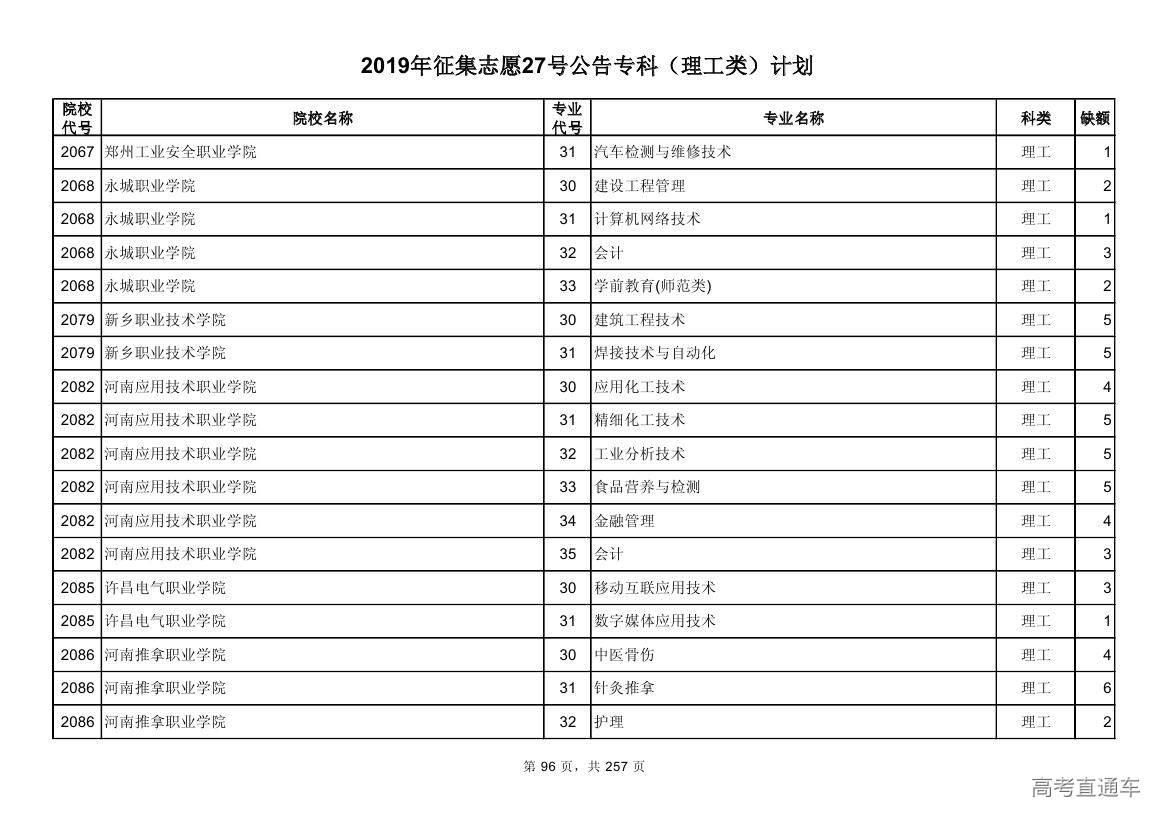 2019年征集志愿27号公告专科（理工类）计划

| 院校代号 | 院校名称 | 专业代号 | 专业名称 | 科类 | 缺额 |
|---|---|---|---|---|---|
| 2067 | 郑州工业安全职业学院 | 31 | 汽车检测与维修技术 | 理工 | 1 |
| 2068 | 永城职业学院 | 30 | 建设工程管理 | 理工 | 2 |
| 2068 | 永城职业学院 | 31 | 计算机网络技术 | 理工 | 1 |
| 2068 | 永城职业学院 | 32 | 会计 | 理工 | 3 |
| 2068 | 永城职业学院 | 33 | 学前教育(师范类) | 理工 | 2 |
| 2079 | 新乡职业技术学院 | 30 | 建筑工程技术 | 理工 | 5 |
| 2079 | 新乡职业技术学院 | 31 | 焊接技术与自动化 | 理工 | 5 |
| 2082 | 河南应用技术职业学院 | 30 | 应用化工技术 | 理工 | 4 |
| 2082 | 河南应用技术职业学院 | 31 | 精细化工技术 | 理工 | 5 |
| 2082 | 河南应用技术职业学院 | 32 | 工业分析技术 | 理工 | 5 |
| 2082 | 河南应用技术职业学院 | 33 | 食品营养与检测 | 理工 | 5 |
| 2082 | 河南应用技术职业学院 | 34 | 金融管理 | 理工 | 4 |
| 2082 | 河南应用技术职业学院 | 35 | 会计 | 理工 | 3 |
| 2085 | 许昌电气职业学院 | 30 | 移动互联应用技术 | 理工 | 3 |
| 2085 | 许昌电气职业学院 | 31 | 数字媒体应用技术 | 理工 | 1 |
| 2086 | 河南推拿职业学院 | 30 | 中医骨伤 | 理工 | 4 |
| 2086 | 河南推拿职业学院 | 31 | 针灸推拿 | 理工 | 6 |
| 2086 | 河南推拿职业学院 | 32 | 护理 | 理工 | 2 |

第 96 页，共 257 页

高考直通车